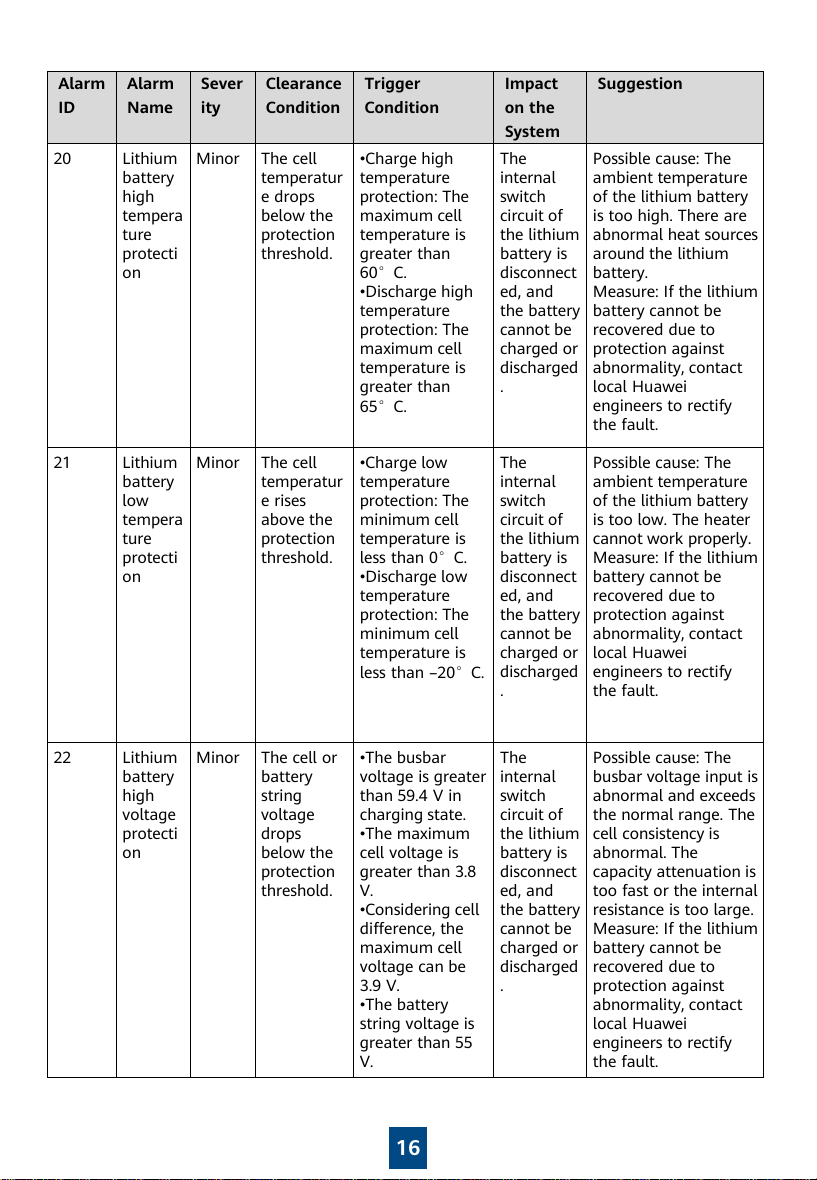 | Alarm ID | Alarm Name | Severity | Clearance Condition | Trigger Condition | Impact on the System | Suggestion |
|---|---|---|---|---|---|---|
| 20 | Lithium battery high temperature protection | Minor | The cell temperature drops below the protection threshold. | •Charge high temperature protection: The maximum cell temperature is greater than 60° C. •Discharge high temperature protection: The maximum cell temperature is greater than 65° C. | The internal switch circuit of the lithium battery is disconnected, and the battery cannot be charged or discharged. | Possible cause: The ambient temperature of the lithium battery is too high. There are abnormal heat sources around the lithium battery. Measure: If the lithium battery cannot be recovered due to protection against abnormality, contact local Huawei engineers to rectify the fault. |
| 21 | Lithium battery low temperature protection | Minor | The cell temperature rises above the protection threshold. | •Charge low temperature protection: The minimum cell temperature is less than 0° C. •Discharge low temperature protection: The minimum cell temperature is less than –20° C. | The internal switch circuit of the lithium battery is disconnected, and the battery cannot be charged or discharged. | Possible cause: The ambient temperature of the lithium battery is too low. The heater cannot work properly. Measure: If the lithium battery cannot be recovered due to protection against abnormality, contact local Huawei engineers to rectify the fault. |
| 22 | Lithium battery high voltage protection | Minor | The cell or battery string voltage drops below the protection threshold. | •The busbar voltage is greater than 59.4 V in charging state. •The maximum cell voltage is greater than 3.8 V. •Considering cell difference, the maximum cell voltage can be 3.9 V. •The battery string voltage is greater than 55 V. | The internal switch circuit of the lithium battery is disconnected, and the battery cannot be charged or discharged. | Possible cause: The busbar voltage input is abnormal and exceeds the normal range. The cell consistency is abnormal. The capacity attenuation is too fast or the internal resistance is too large. Measure: If the lithium battery cannot be recovered due to protection against abnormality, contact local Huawei engineers to rectify the fault. |

16